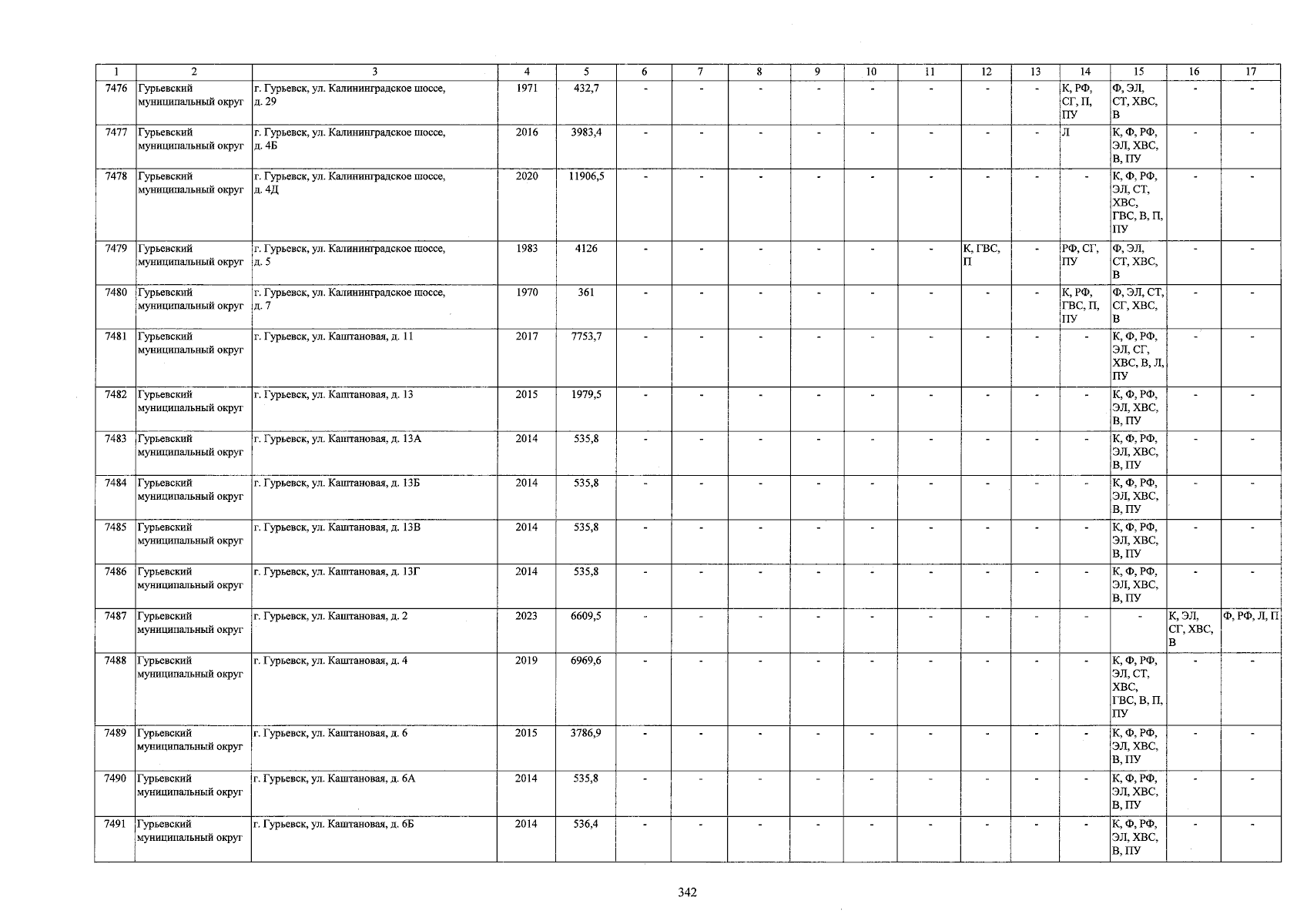 | 1 | 2 | 3 | 4 | 5 | 6 | 7 | 8 | 9 | 10 | 11 | 12 | 13 | 14 | 15 | 16 | 17 |
|---|---|---|---|---|---|---|---|---|---|---|---|---|---|---|---|---|
| 7476 | Гурьевский муниципальный округ | г. Гурьевск, ул. Калининградское шоссе, д. 29 | 1971 | 432,7 | - | - | - | - | - | - | - | - | К, РФ, СГ, П, ПУ | Ф, ЭЛ, СТ, ХВС, В | - | - |
| 7477 | Гурьевский муниципальный округ | г. Гурьевск, ул. Калининградское шоссе, д. 4Б | 2016 | 3983,4 | - | - | - | - | - | - | - | - | Л | К, Ф, РФ, ЭЛ, ХВС, В, ПУ | - | - |
| 7478 | Гурьевский муниципальный округ | г. Гурьевск, ул. Калининградское шоссе, д. 4Д | 2020 | 11906,5 | - | - | - | - | - | - | - | - | - | К, Ф, РФ, ЭЛ, СТ, ХВС, ГВС, В, П, ПУ | - | - |
| 7479 | Гурьевский муниципальный округ | г. Гурьевск, ул. Калининградское шоссе, д. 5 | 1983 | 4126 | - | - | - | - | - | - | К, ГВС, П | - | РФ, СГ, ПУ | Ф, ЭЛ, СТ, ХВС, В | - | - |
| 7480 | Гурьевский муниципальный округ | г. Гурьевск, ул. Калининградское шоссе, д. 7 | 1970 | 361 | - | - | - | - | - | - | - | - | К, РФ, ГВС, П, ПУ | Ф, ЭЛ, СТ, СГ, ХВС, В | - | - |
| 7481 | Гурьевский муниципальный округ | г. Гурьевск, ул. Каштановая, д. 11 | 2017 | 7753,7 | - | - | - | - | - | - | - | - | - | К, Ф, РФ, ЭЛ, СГ, ХВС, В, Л, ПУ | - | - |
| 7482 | Гурьевский муниципальный округ | г. Гурьевск, ул. Каштановая, д. 13 | 2015 | 1979,5 | - | - | - | - | - | - | - | - | - | К, Ф, РФ, ЭЛ, ХВС, В, ПУ | - | - |
| 7483 | Гурьевский муниципальный округ | г. Гурьевск, ул. Каштановая, д. 13А | 2014 | 535,8 | - | - | - | - | - | - | - | - | - | К, Ф, РФ, ЭЛ, ХВС, В, ПУ | - | - |
| 7484 | Гурьевский муниципальный округ | г. Гурьевск, ул. Каштановая, д. 13Б | 2014 | 535,8 | - | - | - | - | - | - | - | - | - | К, Ф, РФ, ЭЛ, ХВС, В, ПУ | - | - |
| 7485 | Гурьевский муниципальный округ | г. Гурьевск, ул. Каштановая, д. 13В | 2014 | 535,8 | - | - | - | - | - | - | - | - | - | К, Ф, РФ, ЭЛ, ХВС, В, ПУ | - | - |
| 7486 | Гурьевский муниципальный округ | г. Гурьевск, ул. Каштановая, д. 13Г | 2014 | 535,8 | - | - | - | - | - | - | - | - | - | К, Ф, РФ, ЭЛ, ХВС, В, ПУ | - | - |
| 7487 | Гурьевский муниципальный округ | г. Гурьевск, ул. Каштановая, д. 2 | 2023 | 6609,5 | - | - | - | - | - | - | - | - | - | - | К, ЭЛ, СГ, ХВС, В | Ф, РФ, Л, П |
| 7488 | Гурьевский муниципальный округ | г. Гурьевск, ул. Каштановая, д. 4 | 2019 | 6969,6 | - | - | - | - | - | - | - | - | - | К, Ф, РФ, ЭЛ, СТ, ХВС, ГВС, В, П, ПУ | - | - |
| 7489 | Гурьевский муниципальный округ | г. Гурьевск, ул. Каштановая, д. 6 | 2015 | 3786,9 | - | - | - | - | - | - | - | - | - | К, Ф, РФ, ЭЛ, ХВС, В, ПУ | - | - |
| 7490 | Гурьевский муниципальный округ | г. Гурьевск, ул. Каштановая, д. 6А | 2014 | 535,8 | - | - | - | - | - | - | - | - | - | К, Ф, РФ, ЭЛ, ХВС, В, ПУ | - | - |
| 7491 | Гурьевский муниципальный округ | г. Гурьевск, ул. Каштановая, д. 6Б | 2014 | 536,4 | - | - | - | - | - | - | - | - | - | К, Ф, РФ, ЭЛ, ХВС, В, ПУ | - | - |

342